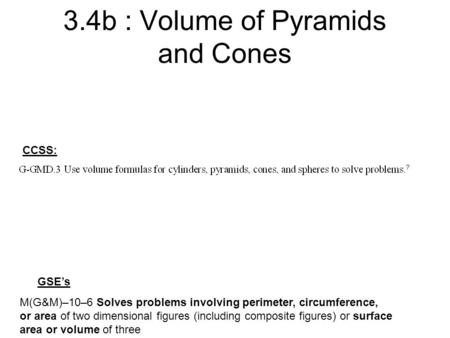 3.4b : Volume of Pyramids and Cones

CCSS:

G-GMD.3 Use volume formulas for cylinders, pyramids, cones, and spheres to solve problems.?

GSE's

M(G&M)–10–6 Solves problems involving perimeter, circumference, or area of two dimensional figures (including composite figures) or surface area or volume of three